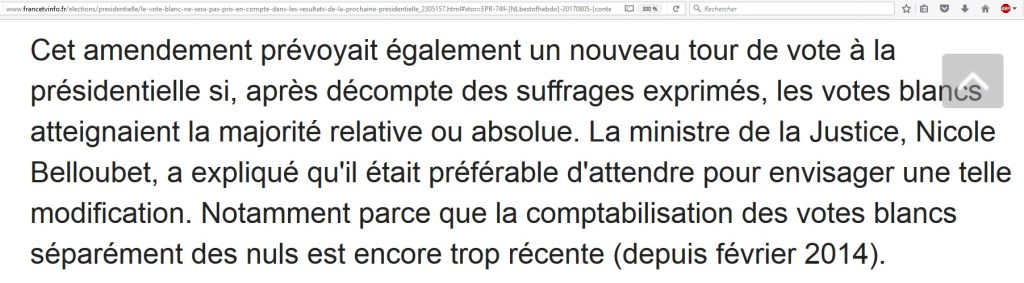 www.francetvinfo.fr/elections/presidentielle/le-vote-blanc-ne-sera-pas-pris-en-compte-dans-les-resultats-de-la-prochaine-presidentielle_2305157.html#xtor=EPR-749-[NLbestofhebdo]-20170805-[conte

300 %

Rechercher

Cet amendement prévoyait également un nouveau tour de vote à la présidentielle si, après décompte des suffrages exprimés, les votes blancs atteignaient la majorité relative ou absolue. La ministre de la Justice, Nicole Belloubet, a expliqué qu'il était préférable d'attendre pour envisager une telle modification. Notamment parce que la comptabilisation des votes blancs séparément des nuls est encore trop récente (depuis février 2014).